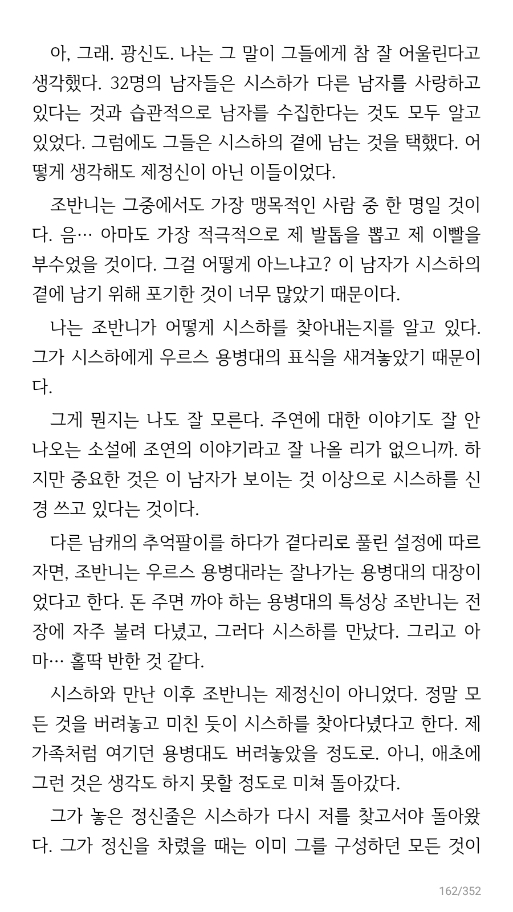 아, 그래. 광신도. 나는 그 말이 그들에게 참 잘 어울린다고 생각했다. 32명의 남자들은 시스하가 다른 남자를 사랑하고 있다는 것과 습관적으로 남자를 수집한다는 것도 모두 알고 있었다. 그럼에도 그들은 시스하의 곁에 남는 것을 택했다. 어떻게 생각해도 제정신이 아닌 이들이었다.

조반니는 그중에서도 가장 맹목적인 사람 중 한 명일 것이다. 음… 아마도 가장 적극적으로 제 발톱을 뽑고 제 이빨을 부수었을 것이다. 그걸 어떻게 아느냐고? 이 남자가 시스하의 곁에 남기 위해 포기한 것이 너무 많았기 때문이다.

나는 조반니가 어떻게 시스하를 찾아내는지를 알고 있다. 그가 시스하에게 우르스 용병대의 표식을 새겨놓았기 때문이다.

그게 뭔지는 나도 잘 모른다. 주연에 대한 이야기도 잘 안 나오는 소설에 조연의 이야기라고 잘 나올 리가 없으니까. 하지만 중요한 것은 이 남자가 보이는 것 이상으로 시스하를 신경 쓰고 있다는 것이다.

다른 남캐의 추억팔이를 하다가 곁다리로 풀린 설정에 따르자면, 조반니는 우르스 용병대라는 잘나가는 용병대의 대장이었다고 한다. 돈 주면 까야 하는 용병대의 특성상 조반니는 전장에 자주 불려 다녔고, 그러다 시스하를 만났다. 그리고 아마… 홀딱 반한 것 같다.

시스하와 만난 이후 조반니는 제정신이 아니었다. 정말 모든 것을 버려놓고 미친 듯이 시스하를 찾아다녔다고 한다. 제 가족처럼 여기던 용병대도 버려놓았을 정도로. 아니, 애초에 그런 것은 생각도 하지 못할 정도로 미쳐 돌아갔다.

그가 놓은 정신줄은 시스하가 다시 저를 찾고서야 돌아왔다. 그가 정신을 차렸을 때는 이미 그를 구성하던 모든 것이

162/352